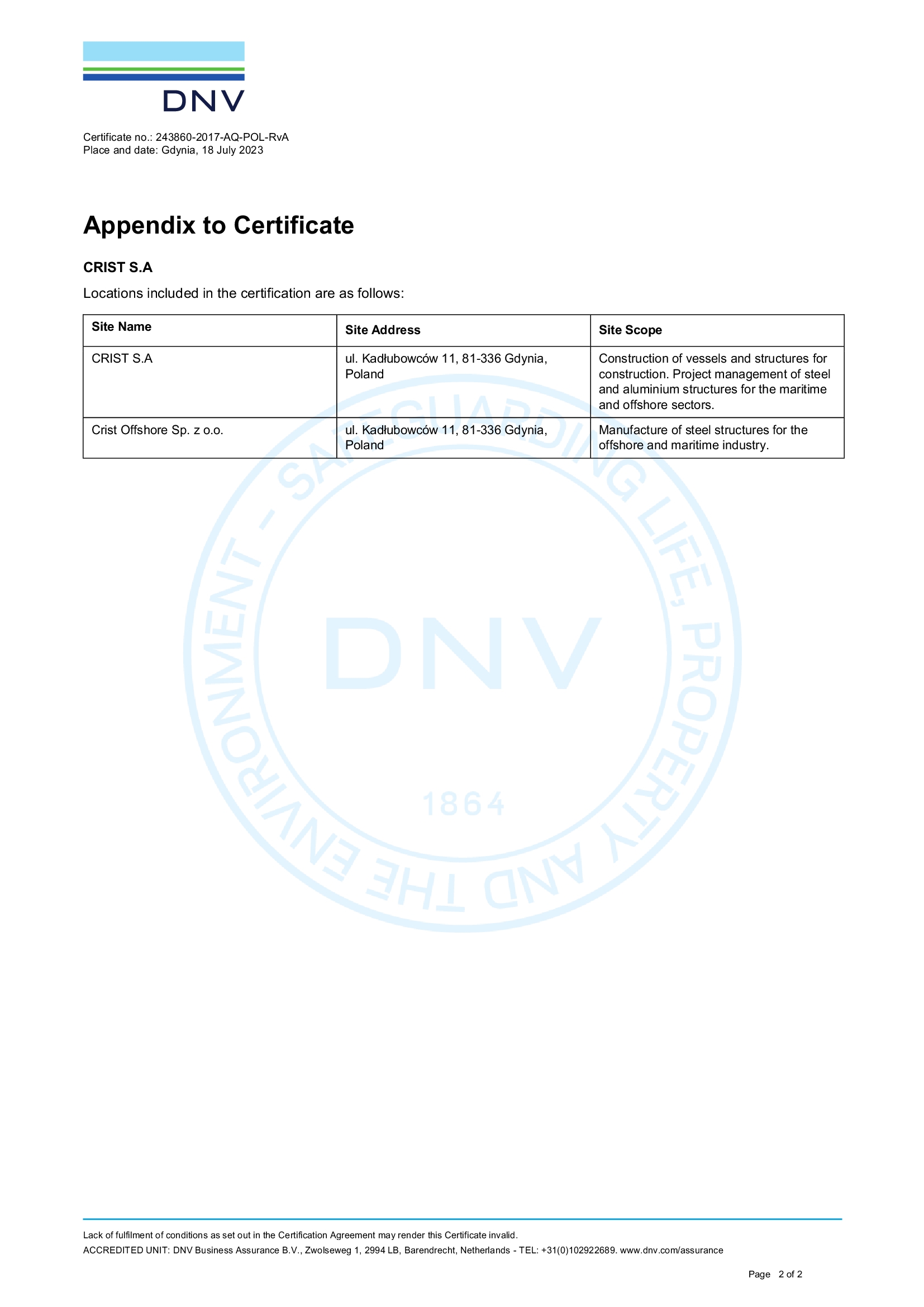 DNV

Certificate no.: 243860-2017-AQ-POL-RvA
Place and date: Gdynia, 18 July 2023

Appendix to Certificate

CRIST S.A

Locations included in the certification are as follows:

| Site Name | Site Address | Site Scope |
|---|---|---|
| CRIST S.A | ul. Kadłubowców 11, 81-336 Gdynia, Poland | Construction of vessels and structures for construction. Project management of steel and aluminium structures for the maritime and offshore sectors. |
| Crist Offshore Sp. z o.o. | ul. Kadłubowców 11, 81-336 Gdynia, Poland | Manufacture of steel structures for the offshore and maritime industry. |

SAFEGUARDING LIFE, PROPERTY AND THE ENVIRONMENT - DNV 1864

Lack of fulfilment of conditions as set out in the Certification Agreement may render this Certificate invalid.
ACCREDITED UNIT: DNV Business Assurance B.V., Zwolseweg 1, 2994 LB, Barendrecht, Netherlands - TEL: +31(0)102922689. www.dnv.com/assurance

Page 2 of 2